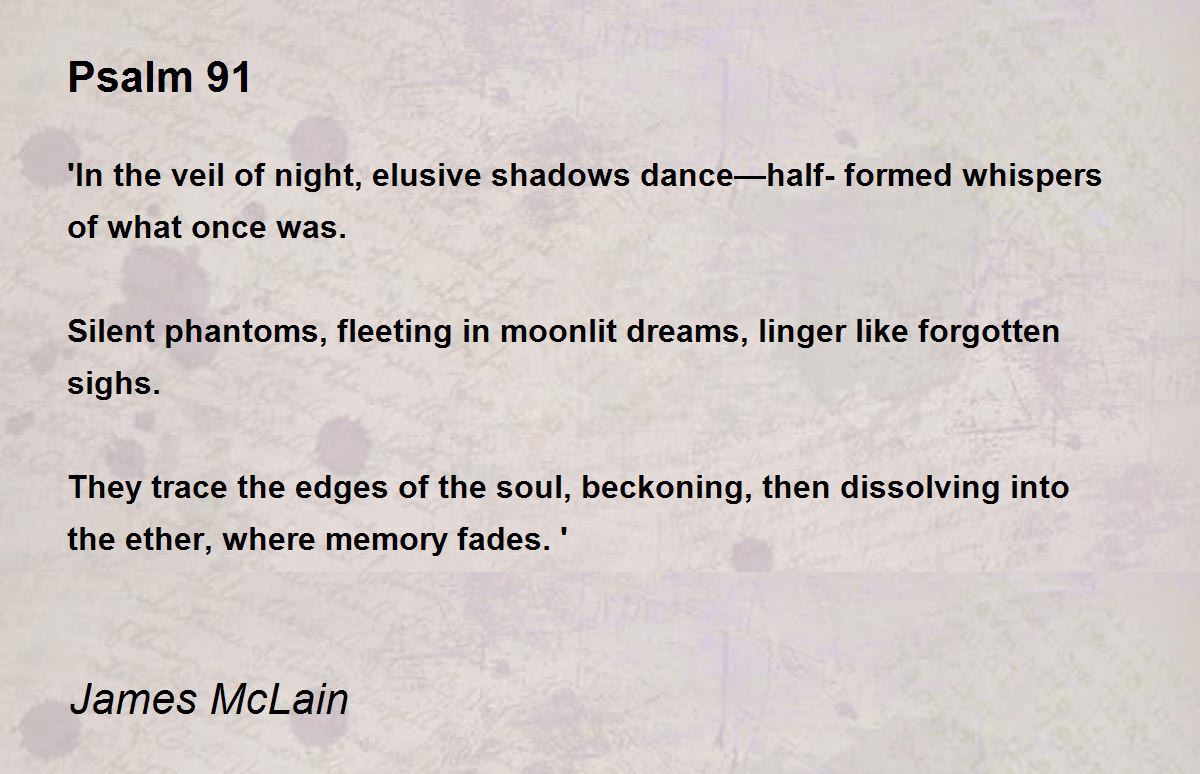 Psalm 91

'In the veil of night, elusive shadows dance—half- formed whispers of what once was.

Silent phantoms, fleeting in moonlit dreams, linger like forgotten sighs.

They trace the edges of the soul, beckoning, then dissolving into the ether, where memory fades. '

James McLain